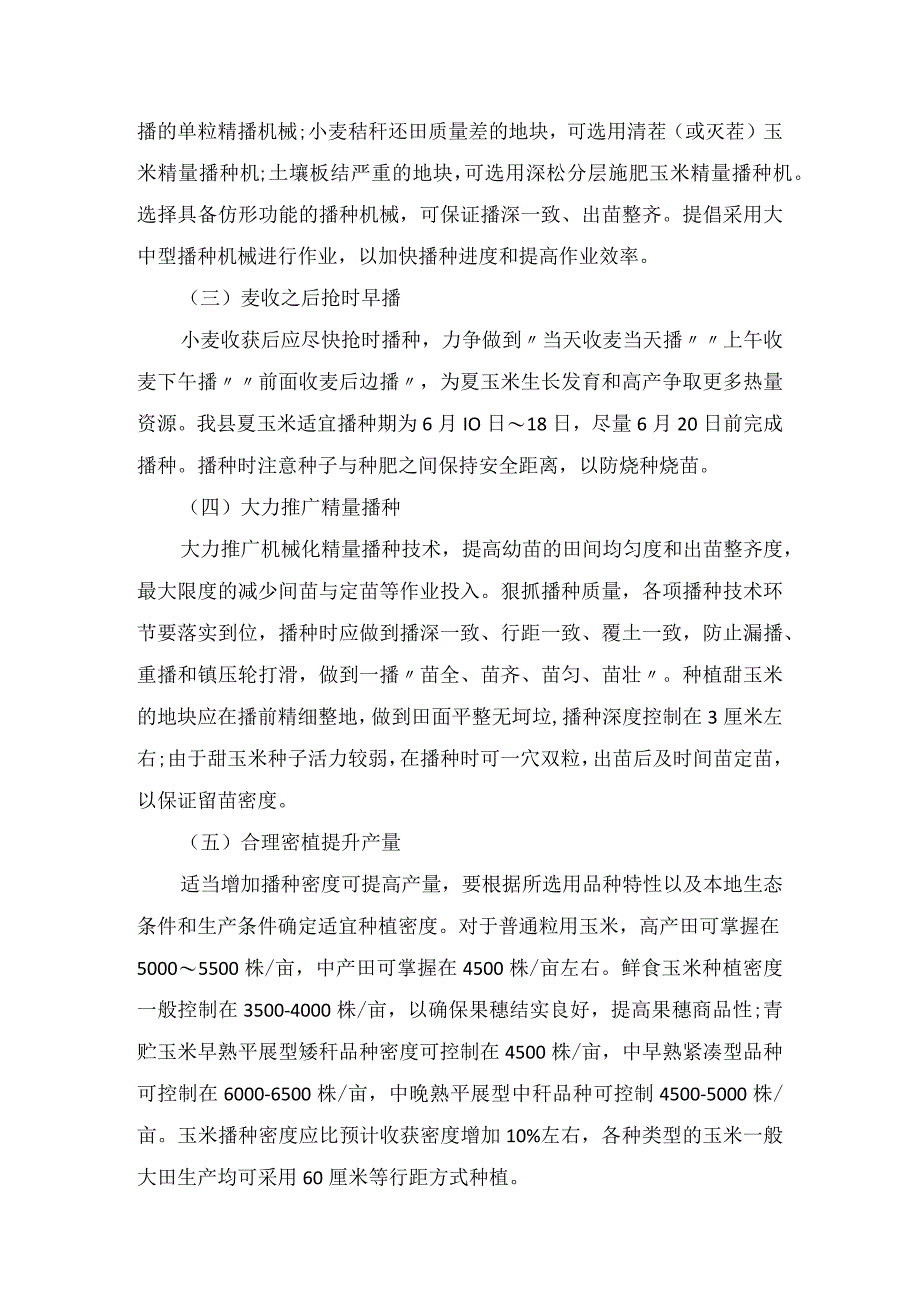 播的单粒精播机械;小麦秸秆还田质量差的地块，可选用清茬（或灭茬）玉米精量播种机;土壤板结严重的地块,可选用深松分层施肥玉米精量播种机。选择具备仿形功能的播种机械，可保证播深一致、出苗整齐。提倡采用大中型播种机械进行作业，以加快播种进度和提高作业效率。

（三）麦收之后抢时早播

小麦收获后应尽快抢时播种，力争做到〃当天收麦当天播〃〃上午收麦下午播〃〃前面收麦后边播〃，为夏玉米生长发育和高产争取更多热量资源。我县夏玉米适宜播种期为6月IO日～18日，尽量6月20日前完成播种。播种时注意种子与种肥之间保持安全距离，以防烧种烧苗。

（四）大力推广精量播种

大力推广机械化精量播种技术，提高幼苗的田间均匀度和出苗整齐度，最大限度的减少间苗与定苗等作业投入。狠抓播种质量，各项播种技术环节要落实到位，播种时应做到播深一致、行距一致、覆土一致，防止漏播、重播和镇压轮打滑，做到一播〃苗全、苗齐、苗匀、苗壮〃。种植甜玉米的地块应在播前精细整地，做到田面平整无坷垃,播种深度控制在3厘米左右;由于甜玉米种子活力较弱，在播种时可一穴双粒，出苗后及时间苗定苗，以保证留苗密度。

（五）合理密植提升产量

适当增加播种密度可提高产量，要根据所选用品种特性以及本地生态条件和生产条件确定适宜种植密度。对于普通粒用玉米，高产田可掌握在5000～5500株/亩，中产田可掌握在4500株/亩左右。鲜食玉米种植密度一般控制在3500-4000株/亩，以确保果穗结实良好，提高果穗商品性;青贮玉米早熟平展型矮秆品种密度可控制在4500株/亩，中早熟紧凑型品种可控制在6000-6500株/亩，中晚熟平展型中秆品种可控制4500-5000株/亩。玉米播种密度应比预计收获密度增加10%左右，各种类型的玉米一般大田生产均可采用60厘米等行距方式种植。